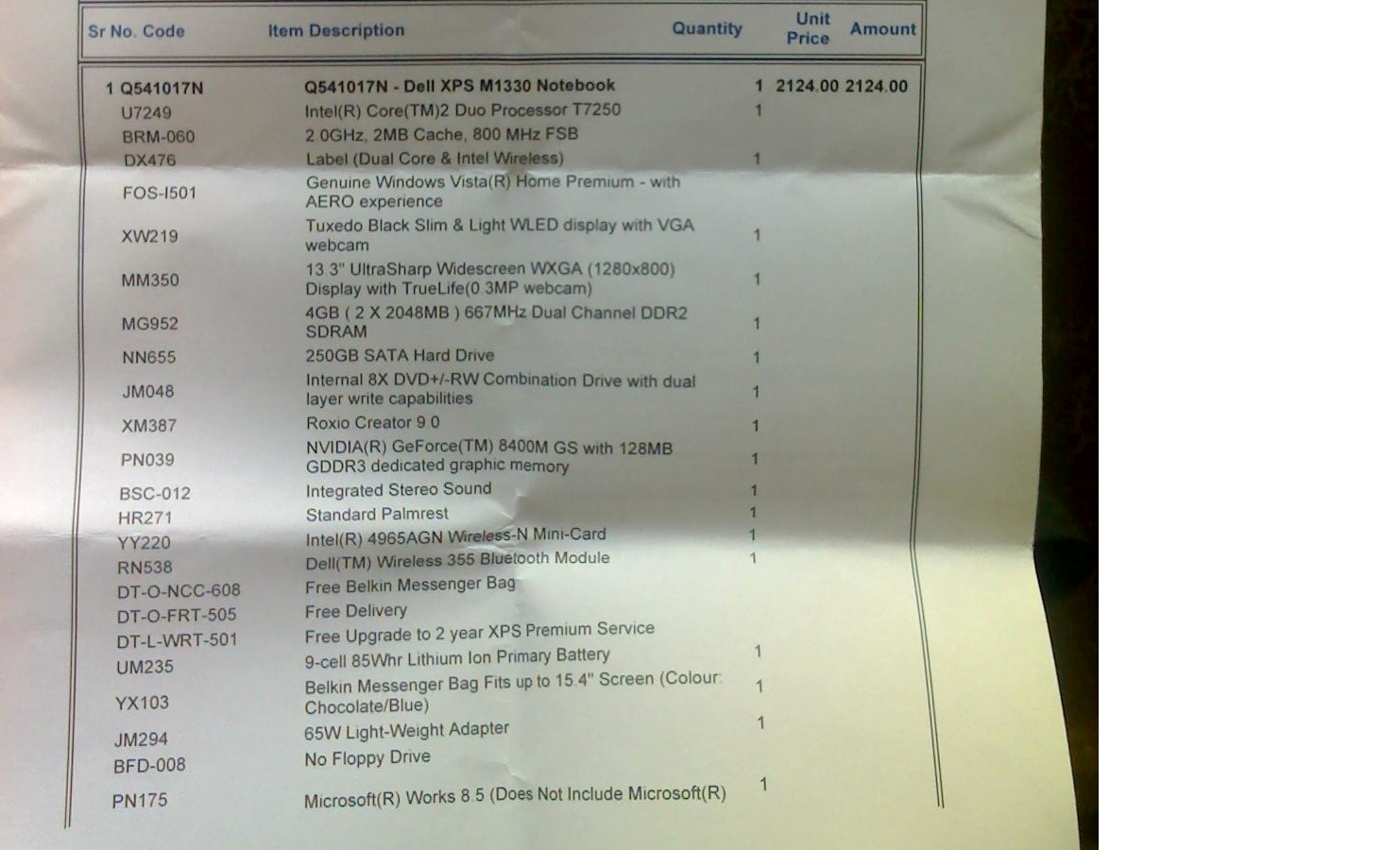 | Sr No. Code | Item Description | Quantity | Unit Price | Amount |
|---|---|---|---|---|
| 1 Q541017N | Q541017N - Dell XPS M1330 Notebook | 1 | 2124.00 | 2124.00 |
| U7249 | Intel(R) Core(TM)2 Duo Processor T7250 | 1 | | |
| BRM-060 | 2.0GHz, 2MB Cache, 800 MHz FSB | | | |
| DX476 | Label (Dual Core & Intel Wireless) | 1 | | |
| FOS-I501 | Genuine Windows Vista(R) Home Premium - with AERO experience | | | |
| XW219 | Tuxedo Black Slim & Light WLED display with VGA webcam | 1 | | |
| MM350 | 13.3" UltraSharp Widescreen WXGA (1280x800) Display with TrueLife(0.3MP webcam) | 1 | | |
| MG952 | 4GB ( 2 X 2048MB ) 667MHz Dual Channel DDR2 SDRAM | 1 | | |
| NN655 | 250GB SATA Hard Drive | 1 | | |
| JM048 | Internal 8X DVD+/-RW Combination Drive with dual layer write capabilities | 1 | | |
| XM387 | Roxio Creator 9.0 | 1 | | |
| PN039 | NVIDIA(R) GeForce(TM) 8400M GS with 128MB GDDR3 dedicated graphic memory | 1 | | |
| BSC-012 | Integrated Stereo Sound | 1 | | |
| HR271 | Standard Palmrest | 1 | | |
| YY220 | Intel(R) 4965AGN Wireless-N Mini-Card | 1 | | |
| RN538 | Dell(TM) Wireless 355 Bluetooth Module | 1 | | |
| DT-O-NCC-608 | Free Belkin Messenger Bag | | | |
| DT-O-FRT-505 | Free Delivery | | | |
| DT-L-WRT-501 | Free Upgrade to 2 year XPS Premium Service | | | |
| UM235 | 9-cell 85Whr Lithium Ion Primary Battery | 1 | | |
| YX103 | Belkin Messenger Bag Fits up to 15.4" Screen (Colour: Chocolate/Blue) | 1 | | |
| JM294 | 65W Light-Weight Adapter | 1 | | |
| BFD-008 | No Floppy Drive | | | |
| PN175 | Microsoft(R) Works 8.5 (Does Not Include Microsoft(R) | 1 | | |